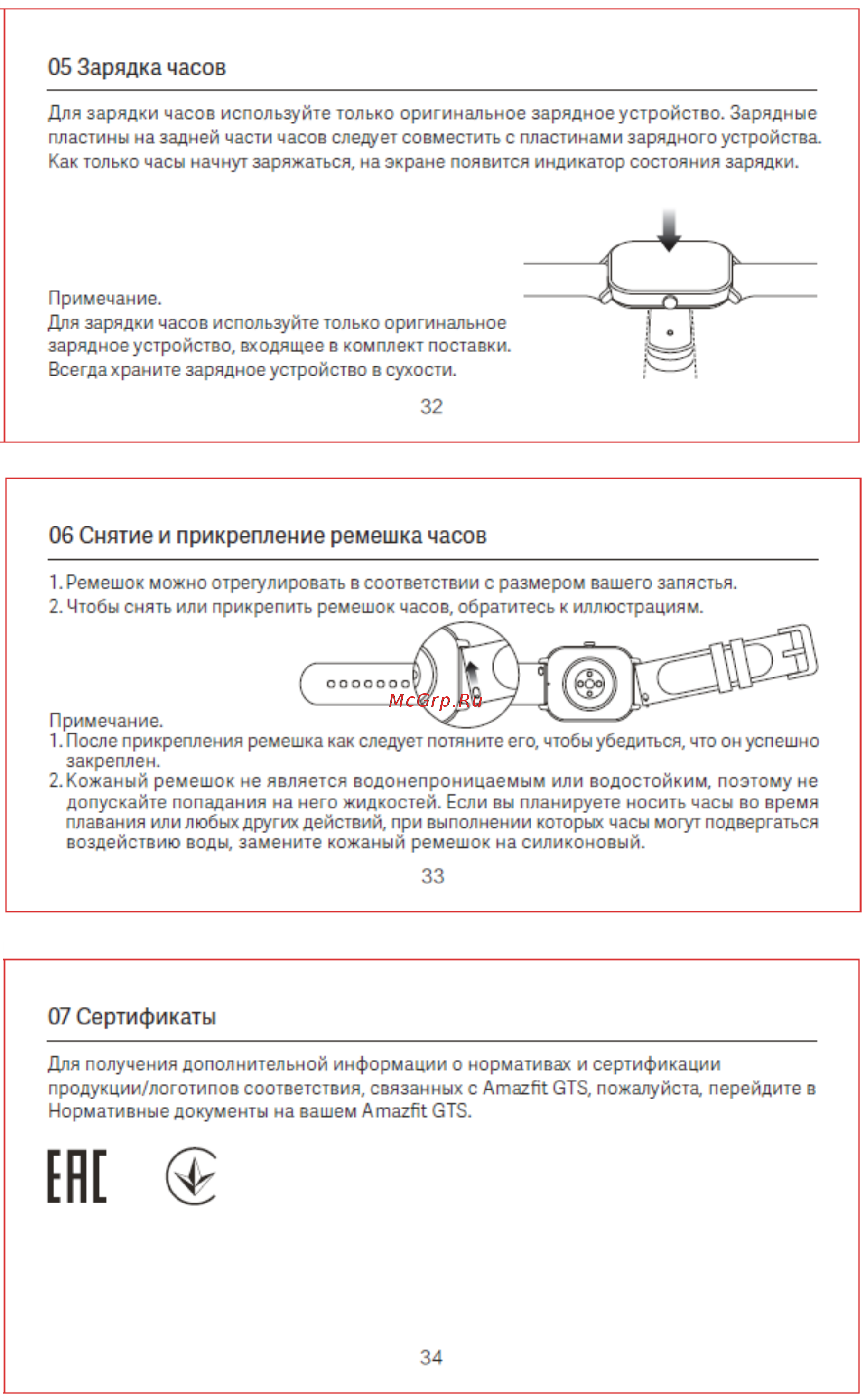 05 Зарядка часов

Для зарядки часов используйте только оригинальное зарядное устройство. Зарядные пластины на задней части часов следует совместить с пластинами зарядного устройства. Как только часы начнут заряжаться, на экране появится индикатор состояния зарядки.

Примечание.
Для зарядки часов используйте только оригинальное зарядное устройство, входящее в комплект поставки. Всегда храните зарядное устройство в сухости.

32

06 Снятие и прикрепление ремешка часов

1. Ремешок можно отрегулировать в соответствии с размером вашего запястья.
2. Чтобы снять или прикрепить ремешок часов, обратитесь к иллюстрациям.

McGrp.Ru

Примечание.
1. После прикрепления ремешка как следует потяните его, чтобы убедиться, что он успешно закреплен.
2. Кожаный ремешок не является водонепроницаемым или водостойким, поэтому не допускайте попадания на него жидкостей. Если вы планируете носить часы во время плавания или любых других действий, при выполнении которых часы могут подвергаться воздействию воды, замените кожаный ремешок на силиконовый.

33

07 Сертификаты

Для получения дополнительной информации о нормативах и сертификации продукции/логотипов соответствия, связанных с Amazfit GTS, пожалуйста, перейдите в Нормативные документы на вашем Amazfit GTS.

EAC

34